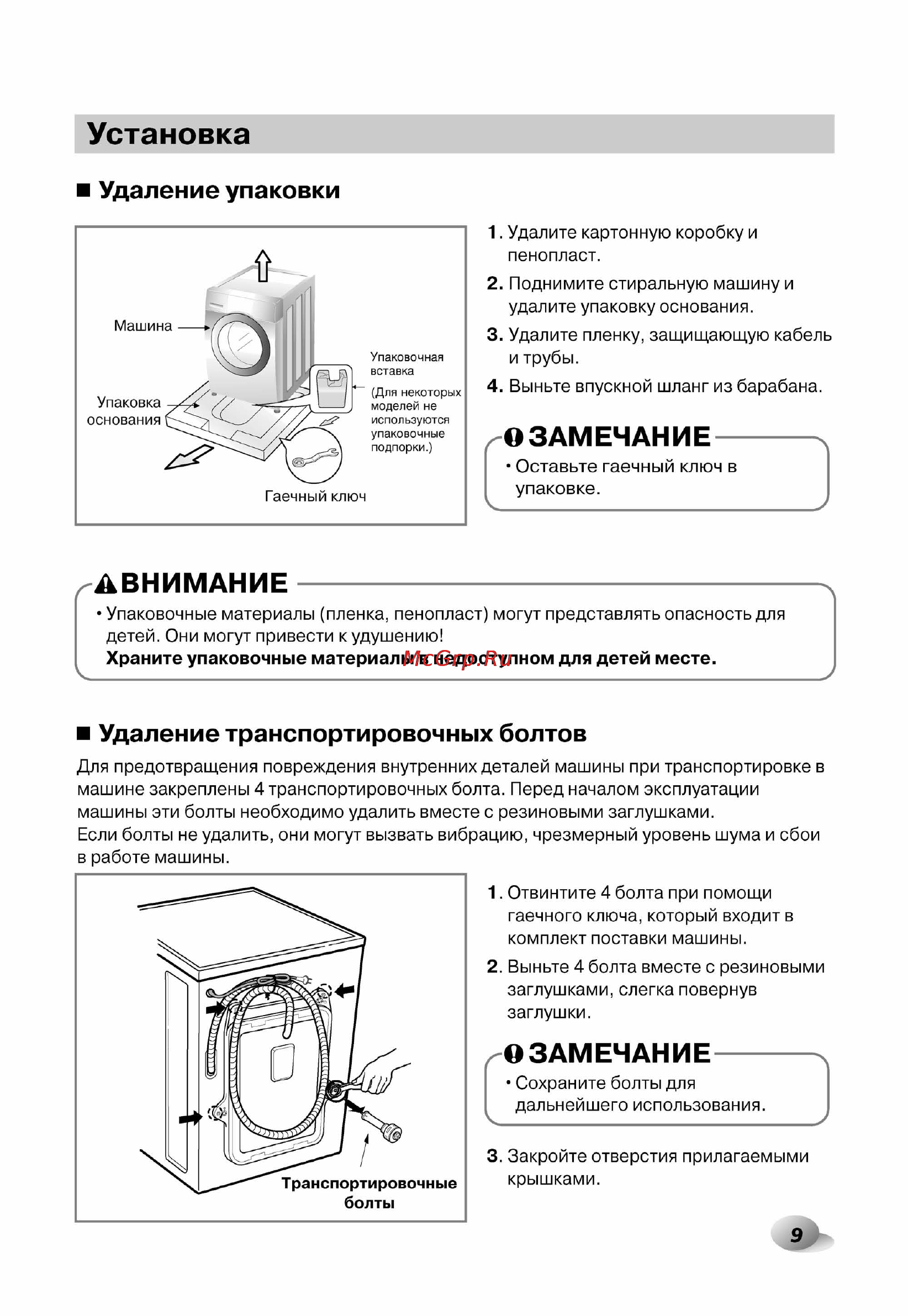 Установка

■ Удаление упаковки

Машина

Упаковка основания

Упаковочная вставка

(Для некоторых моделей не используются упаковочные подпорки.)

Гаечный ключ

1. Удалите картонную коробку и пенопласт.

2. Поднимите стиральную машину и удалите упаковку основания.

3. Удалите пленку, защищающую кабель и трубы.

4. Выньте впускной шланг из барабана.

ЗАМЕЧАНИЕ

• Оставьте гаечный ключ в упаковке.

ВНИМАНИЕ

• Упаковочные материалы (пленка, пенопласт) могут представлять опасность для детей. Они могут привести к удушению!
Храните упаковочные материалы в недоступном для детей месте.

McGrp.Ru

■ Удаление транспортировочных болтов

Для предотвращения повреждения внутренних деталей машины при транспортировке в машине закреплены 4 транспортировочных болта. Перед началом эксплуатации машины эти болты необходимо удалить вместе с резиновыми заглушками.
Если болты не удалить, они могут вызвать вибрацию, чрезмерный уровень шума и сбои в работе машины.

Транспортировочные болты

1. Отвинтите 4 болта при помощи гаечного ключа, который входит в комплект поставки машины.

2. Выньте 4 болта вместе с резиновыми заглушками, слегка повернув заглушки.

ЗАМЕЧАНИЕ

• Сохраните болты для дальнейшего использования.

3. Закройте отверстия прилагаемыми крышками.

9